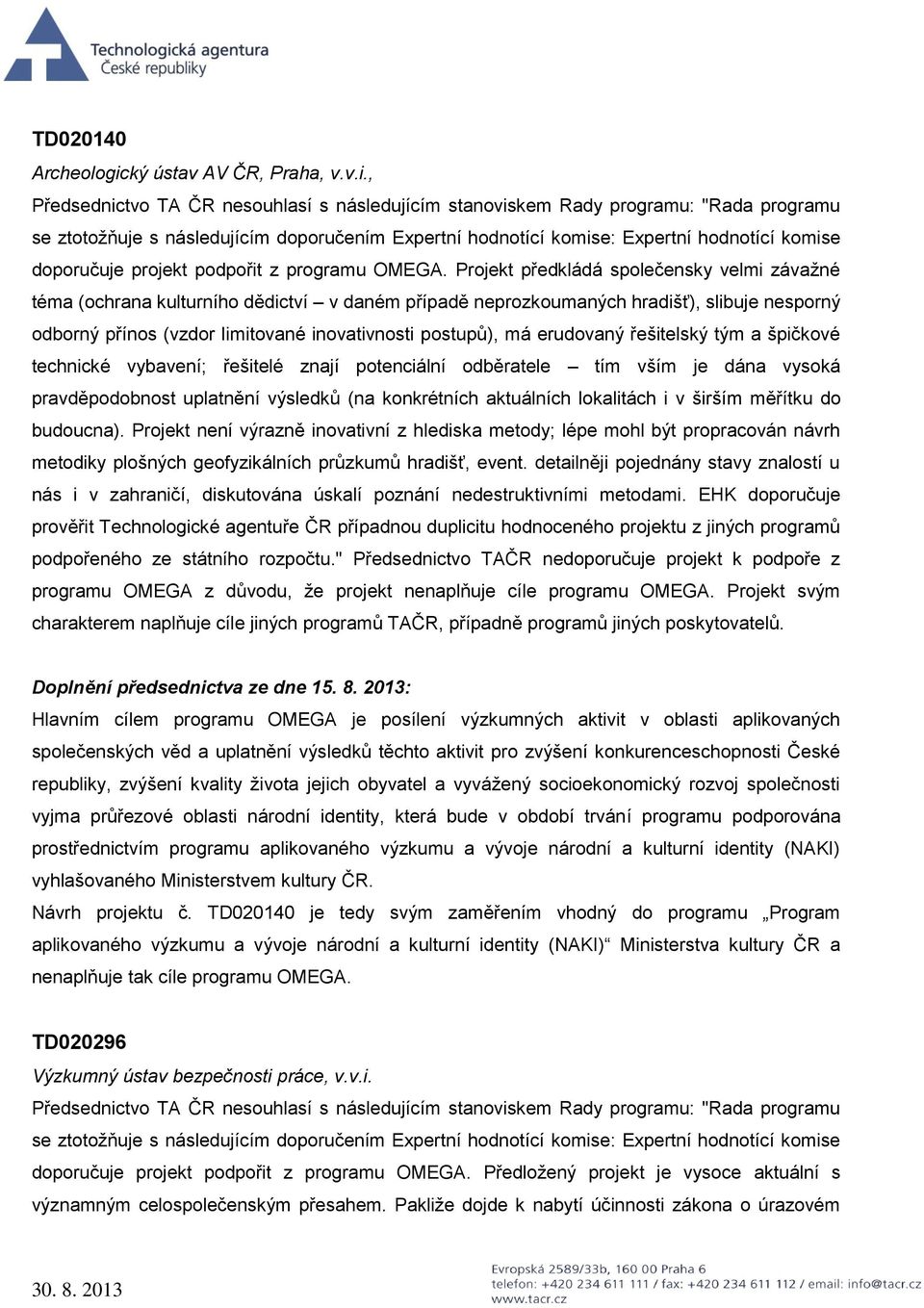 Technologická agentura
České republiky

TD020140
Archeologický ústav AV ČR, Praha, v.v.i.,
Předsednictvo TA ČR nesouhlasí s následujícím stanoviskem Rady programu: "Rada programu se ztotožňuje s následujícím doporučením Expertní hodnotící komise: Expertní hodnotící komise doporučuje projekt podpořit z programu OMEGA. Projekt předkládá společensky velmi závažné téma (ochrana kulturního dědictví – v daném případě neprozkoumaných hradišť), slibuje nesporný odborný přínos (vzdor limitované inovativnosti postupů), má erudovaný řešitelský tým a špičkové technické vybavení; řešitelé znají potenciální odběratele – tím vším je dána vysoká pravděpodobnost uplatnění výsledků (na konkrétních aktuálních lokalitách i v širším měřítku do budoucna). Projekt není výrazně inovativní z hlediska metody; lépe mohl být propracován návrh metodiky plošných geofyzikálních průzkumů hradišť, event. detailněji pojednány stavy znalostí u nás i v zahraničí, diskutována úskalí poznání nedestruktivními metodami. EHK doporučuje prověřit Technologické agentuře ČR případnou duplicitu hodnoceného projektu z jiných programů podpořeného ze státního rozpočtu." Předsednictvo TAČR nedoporučuje projekt k podpoře z programu OMEGA z důvodu, že projekt nenaplňuje cíle programu OMEGA. Projekt svým charakterem naplňuje cíle jiných programů TAČR, případně programů jiných poskytovatelů.

Doplnění předsednictva ze dne 15. 8. 2013:
Hlavním cílem programu OMEGA je posílení výzkumných aktivit v oblasti aplikovaných společenských věd a uplatnění výsledků těchto aktivit pro zvýšení konkurenceschopnosti České republiky, zvýšení kvality života jejich obyvatel a vyvážený socioekonomický rozvoj společnosti vyjma průřezové oblasti národní identity, která bude v období trvání programu podporována prostřednictvím programu aplikovaného výzkumu a vývoje národní a kulturní identity (NAKI) vyhlašovaného Ministerstvem kultury ČR.
Návrh projektu č. TD020140 je tedy svým zaměřením vhodný do programu „Program aplikovaného výzkumu a vývoje národní a kulturní identity (NAKI)“ Ministerstva kultury ČR a nenaplňuje tak cíle programu OMEGA.

TD020296
Výzkumný ústav bezpečnosti práce, v.v.i.
Předsednictvo TA ČR nesouhlasí s následujícím stanoviskem Rady programu: "Rada programu se ztotožňuje s následujícím doporučením Expertní hodnotící komise: Expertní hodnotící komise doporučuje projekt podpořit z programu OMEGA. Předložený projekt je vysoce aktuální s významným celospolečenským přesahem. Pakliže dojde k nabytí účinnosti zákona o úrazovém

30. 8. 2013
Evropská 2589/33b, 160 00 Praha 6
telefon: +420 234 611 111 / fax: +420 234 611 112 / email: info@tacr.cz
www.tacr.cz